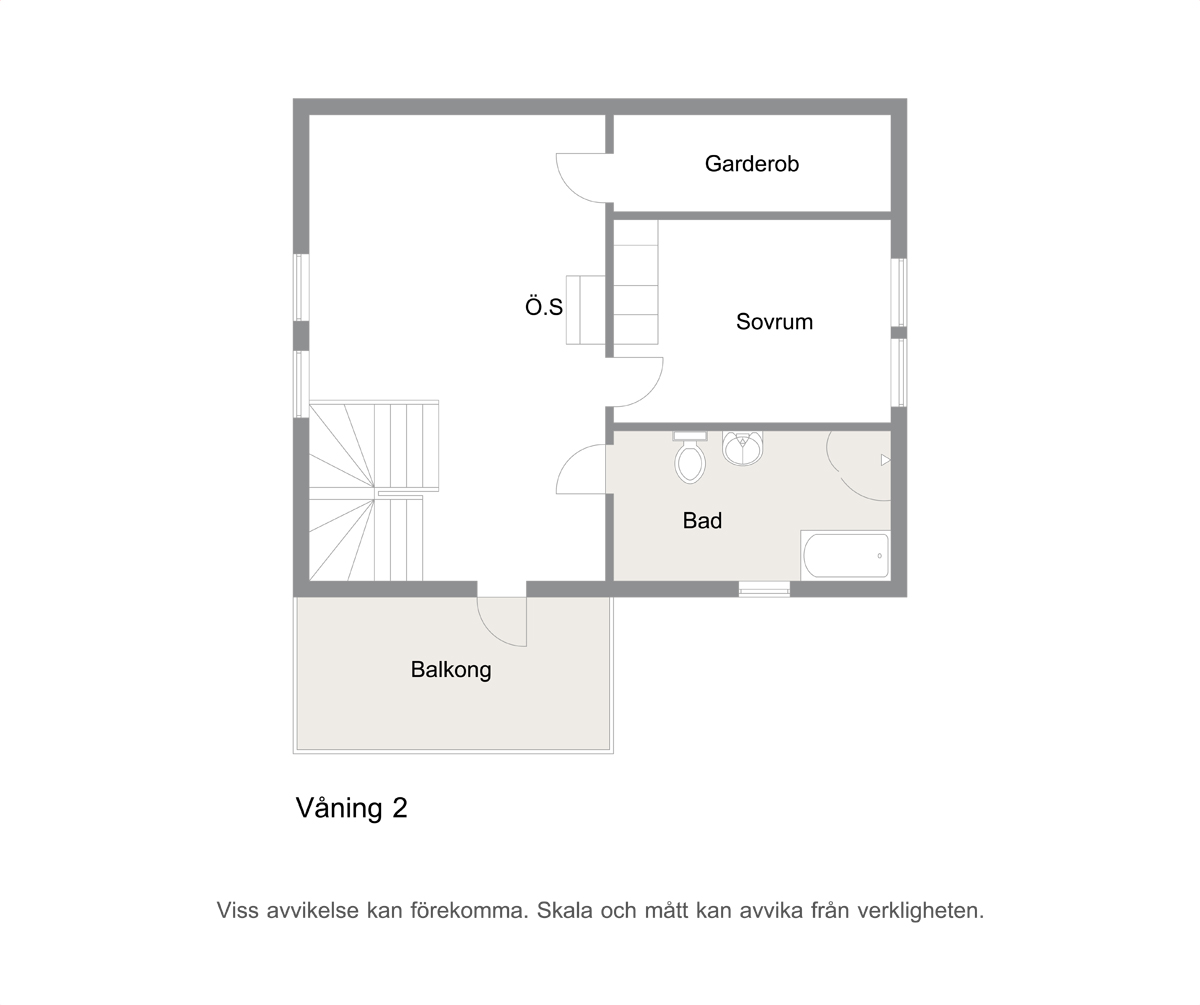 Garderob

Ö.S

Sovrum

Bad

Balkong

Våning 2

Viss avvikelse kan förekomma. Skala och mått kan avvika från verkligheten.